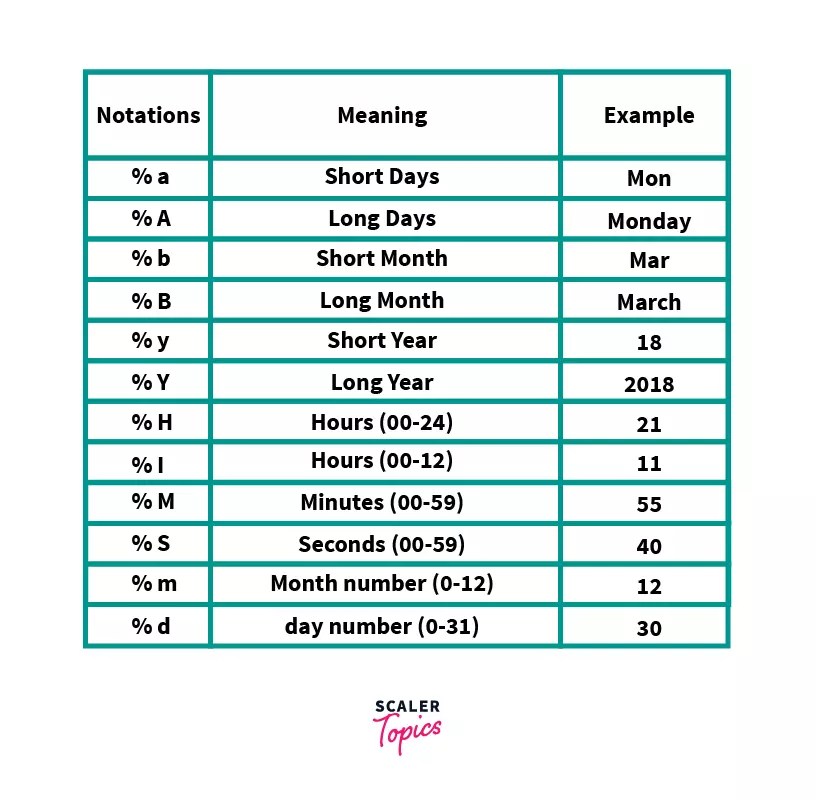 | Notations | Meaning | Example |
|---|---|---|
| % a | Short Days | Mon |
| % A | Long Days | Monday |
| % b | Short Month | Mar |
| % B | Long Month | March |
| % y | Short Year | 18 |
| % Y | Long Year | 2018 |
| % H | Hours (00-24) | 21 |
| % I | Hours (00-12) | 11 |
| % M | Minutes (00-59) | 55 |
| % S | Seconds (00-59) | 40 |
| % m | Month number (0-12) | 12 |
| % d | day number (0-31) | 30 |

SCALER
Topics